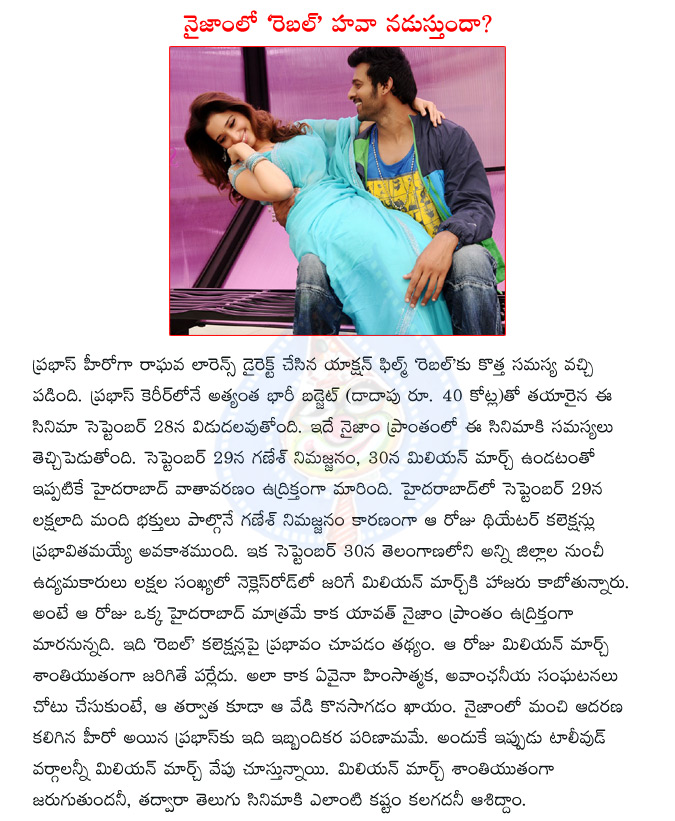 నైజాంలో 'రెబల్' హవా నడుస్తుందా?

ప్రభాస్ హీరోగా రాఘవ లారెన్స్ డైరెక్ట్ చేసిన యాక్షన్ ఫిల్మ్ 'రెబల్'కు కొత్త సమస్య వచ్చి పడింది. ప్రభాస్ కెరీర్‌లోనే అత్యంత భారీ బడ్జెట్ (దాదాపు రూ. 40 కోట్ల)తో తయారైన ఈ సినిమా సెప్టెంబర్ 28న విడుదలవుతోంది. ఇదే నైజాం ప్రాంతంలో ఈ సినిమాకి సమస్యలు తెచ్చిపెడుతోంది. సెప్టెంబర్ 29న గణేశ్ నిమజ్జనం, 30న మిలియన్ మార్చ్ ఉండటంతో ఇప్పటికే హైదరాబాద్ వాతావరణం ఉద్రిక్తంగా మారింది. హైదరాబాద్‌లో సెప్టెంబర్ 29న లక్షలాది మంది భక్తులు పాల్గొనే గణేశ్ నిమజ్జనం కారణంగా ఆ రోజు థియేటర్ కలెక్షన్లు ప్రభావితమయ్యే అవకాశముంది. ఇక సెప్టెంబర్ 30న తెలంగాణలోని అన్ని జిల్లాల నుంచీ ఉద్యమకారులు లక్షల సంఖ్యలో నెక్లెస్‌రోడ్‌లో జరిగే మిలియన్ మార్చ్‌కి హాజరు కాబోతున్నారు. అంటే ఆ రోజు ఒక్క హైదరాబాద్ మాత్రమే కాక యావత్ నైజాం ప్రాంతం ఉద్రిక్తంగా మారనున్నది. ఇది 'రెబల్' కలెక్షన్లపై ప్రభావం చూపడం తథ్యం. ఆ రోజు మిలియన్ మార్చ్ శాంతియుతంగా జరిగితే పర్లేదు. అలా కాక ఏవైనా హింసాత్మక, అవాంఛనీయ సంఘటనలు చోటు చేసుకుంటే, ఆ తర్వాత కూడా ఆ వేడి కొనసాగడం ఖాయం. నైజాంలో మంచి ఆదరణ కలిగిన హీరో అయిన ప్రభాస్‌కు ఇది ఇబ్బందికర పరిణామమే. అందుకే ఇప్పుడు టాలీవుడ్ వర్గాలన్నీ మిలియన్ మార్చ్ వేపు చూస్తున్నాయి. మిలియన్ మార్చ్ శాంతియుతంగా జరుగుతుందనీ, తద్వారా తెలుగు సినిమాకి ఎలాంటి కష్టం కలగదనీ ఆశిద్దాం.